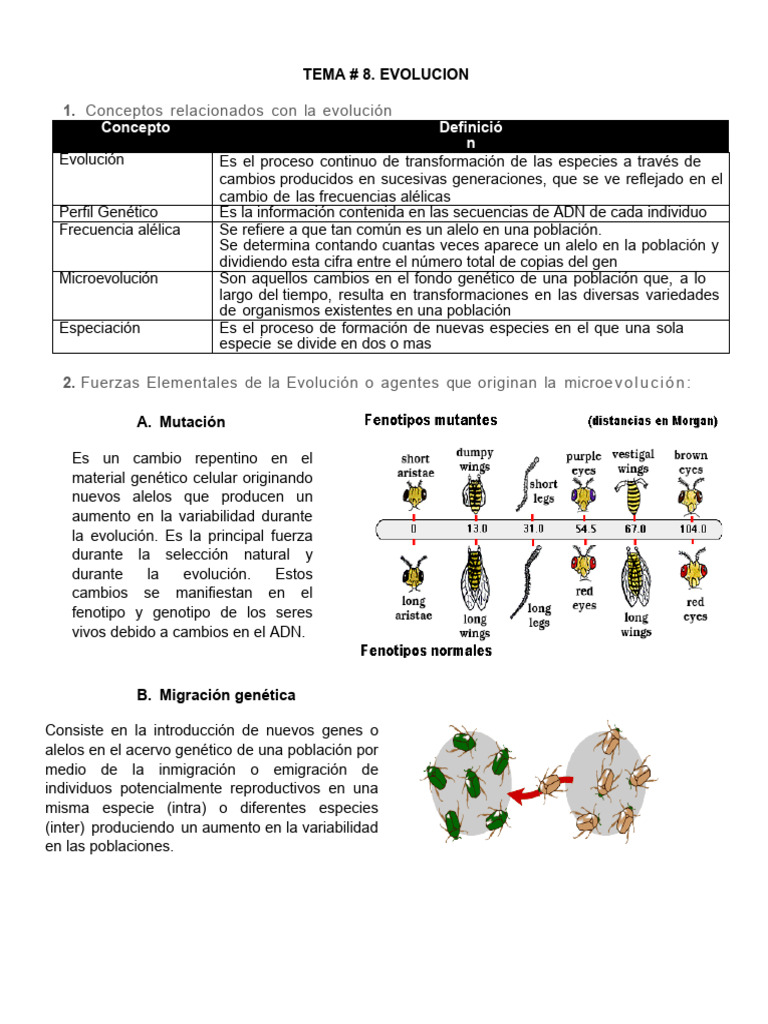 TEMA # 8. EVOLUCION

1. Conceptos relacionados con la evolución

| Concepto | Definición |
|---|---|
| Evolución | Es el proceso continuo de transformación de las especies a través de cambios producidos en sucesivas generaciones, que se ve reflejado en el cambio de las frecuencias alélicas |
| Perfil Genético | Es la información contenida en las secuencias de ADN de cada individuo |
| Frecuencia alélica | Se refiere a que tan común es un alelo en una población. Se determina contando cuantas veces aparece un alelo en la población y dividiendo esta cifra entre el número total de copias del gen |
| Microevolución | Son aquellos cambios en el fondo genético de una población que, a lo largo del tiempo, resulta en transformaciones en las diversas variedades de organismos existentes en una población |
| Especiación | Es el proceso de formación de nuevas especies en el que una sola especie se divide en dos o mas |

2. Fuerzas Elementales de la Evolución o agentes que originan la microevolución:

A. Mutación

Es un cambio repentino en el material genético celular originando nuevos alelos que producen un aumento en la variabilidad durante la evolución. Es la principal fuerza durante la selección natural y durante la evolución. Estos cambios se manifiestan en el fenotipo y genotipo de los seres vivos debido a cambios en el ADN.

Fenotipos mutantes (distancias en Morgan)

short aristae
dumpy wings
short legs
purple eyes
vestigal wings
brown eyes

0 13.0 31.0 54.5 67.0 104.0

long aristae
long wings
long legs
red eyes
long wings
red eyes

Fenotipos normales

B. Migración genética

Consiste en la introducción de nuevos genes o alelos en el acervo genético de una población por medio de la inmigración o emigración de individuos potencialmente reproductivos en una misma especie (intra) o diferentes especies (inter) produciendo un aumento en la variabilidad en las poblaciones.